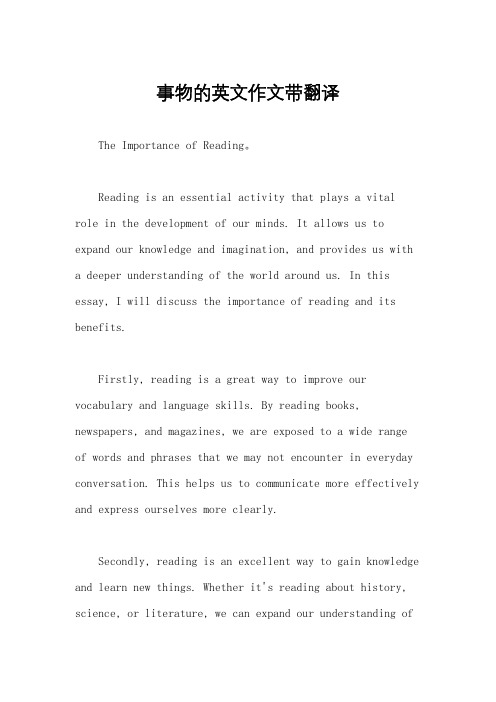 事物的英文作文带翻译

The Importance of Reading。

Reading is an essential activity that plays a vital role in the development of our minds. It allows us to expand our knowledge and imagination, and provides us with a deeper understanding of the world around us. In this essay, I will discuss the importance of reading and its benefits.

Firstly, reading is a great way to improve our vocabulary and language skills. By reading books, newspapers, and magazines, we are exposed to a wide range of words and phrases that we may not encounter in everyday conversation. This helps us to communicate more effectively and express ourselves more clearly.

Secondly, reading is an excellent way to gain knowledge and learn new things. Whether it's reading about history, science, or literature, we can expand our understanding of